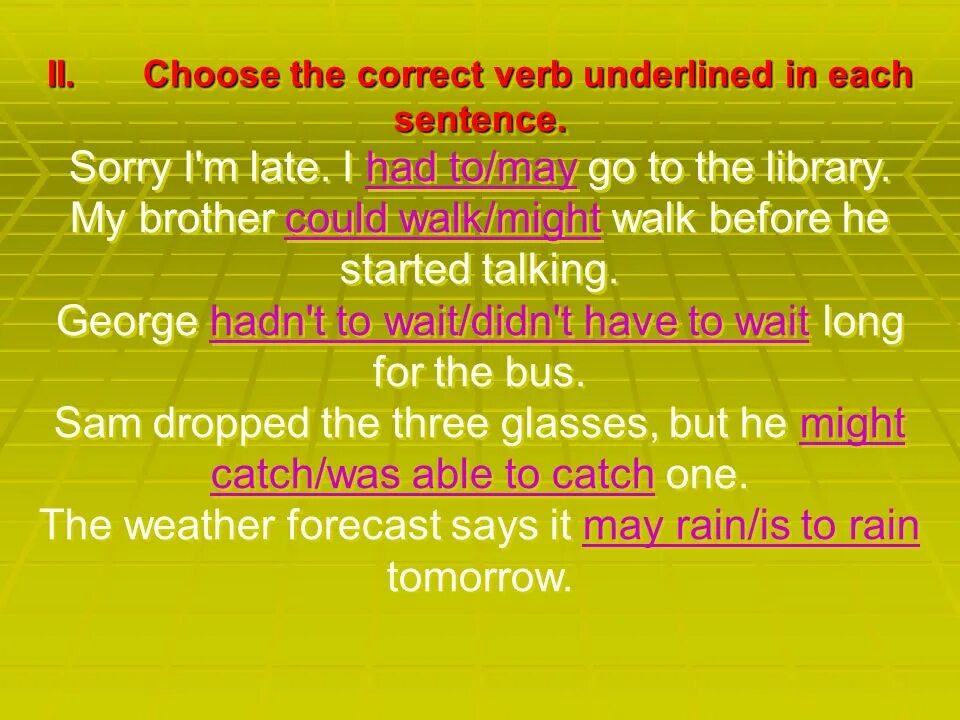 II. Choose the correct verb underlined in each sentence.

Sorry I'm late. I had to/may go to the library.
My brother could walk/might walk before he started talking.
George hadn't to wait/didn't have to wait long for the bus.
Sam dropped the three glasses, but he might catch/was able to catch one.
The weather forecast says it may rain/is to rain tomorrow.